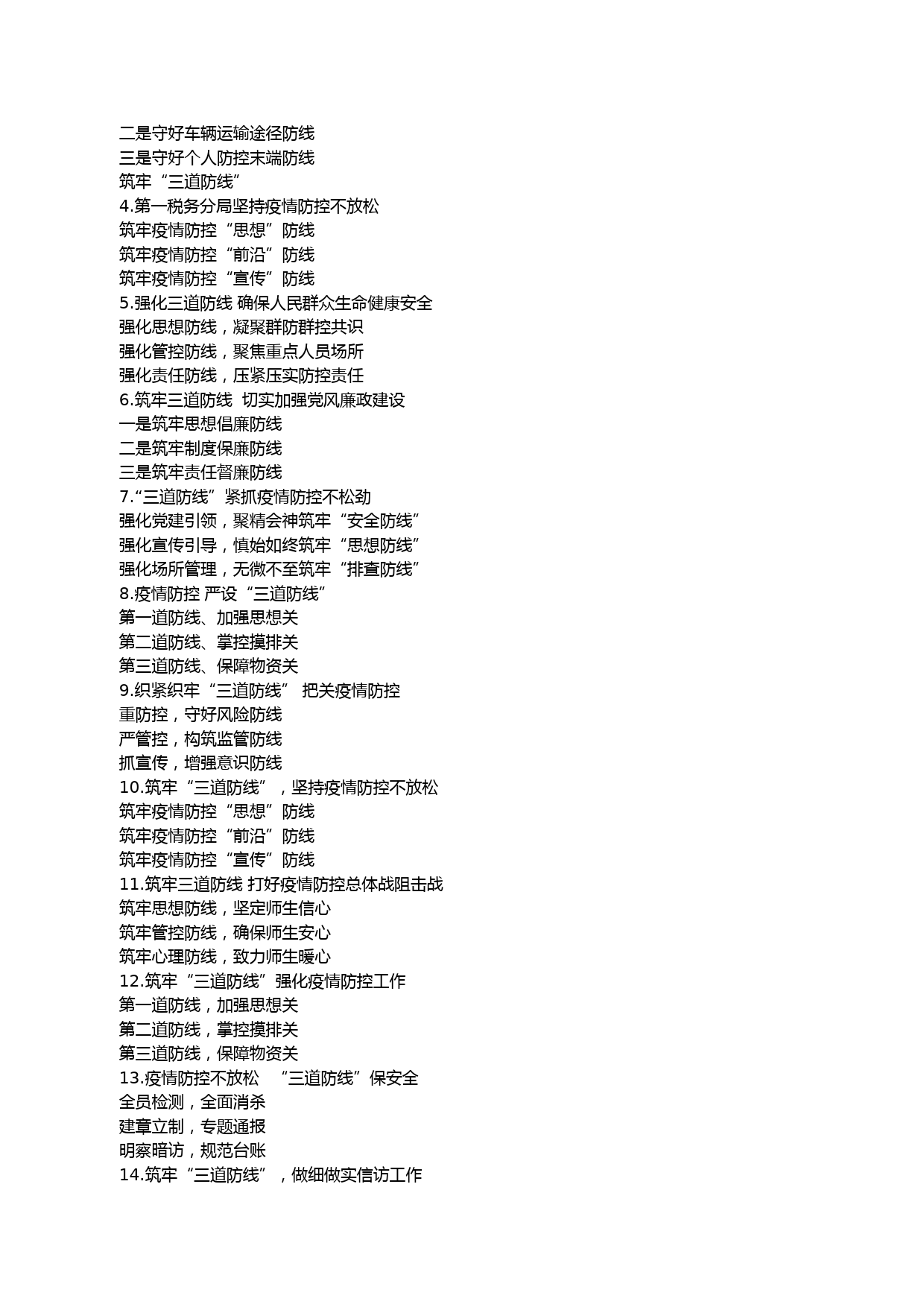 二是守好车辆运输途径防线
三是守好个人防控末端防线
筑牢“三道防线”
4.第一税务分局坚持疫情防控不放松
筑牢疫情防控“思想”防线
筑牢疫情防控“前沿”防线
筑牢疫情防控“宣传”防线
5.强化三道防线 确保人民群众生命健康安全
强化思想防线，凝聚群防群控共识
强化管控防线，聚焦重点人员场所
强化责任防线，压紧压实防控责任
6.筑牢三道防线 切实加强党风廉政建设
一是筑牢思想倡廉防线
二是筑牢制度保廉防线
三是筑牢责任督廉防线
7.“三道防线”紧抓疫情防控不松劲
强化党建引领，聚精会神筑牢“安全防线”
强化宣传引导，慎始如终筑牢“思想防线”
强化场所管理，无微不至筑牢“排查防线”
8.疫情防控 严设“三道防线”
第一道防线、加强思想关
第二道防线、掌控摸排关
第三道防线、保障物资关
9.织紧织牢“三道防线” 把关疫情防控
重防控，守好风险防线
严管控，构筑监管防线
抓宣传，增强意识防线
10.筑牢“三道防线”，坚持疫情防控不放松
筑牢疫情防控“思想”防线
筑牢疫情防控“前沿”防线
筑牢疫情防控“宣传”防线
11.筑牢三道防线 打好疫情防控总体战阻击战
筑牢思想防线，坚定师生信心
筑牢管控防线，确保师生安心
筑牢心理防线，致力师生暖心
12.筑牢“三道防线”强化疫情防控工作
第一道防线，加强思想关
第二道防线，掌控摸排关
第三道防线，保障物资关
13.疫情防控不放松 “三道防线”保安全
全员检测，全面消杀
建章立制，专题通报
明察暗访，规范台账
14.筑牢“三道防线”，做细做实信访工作